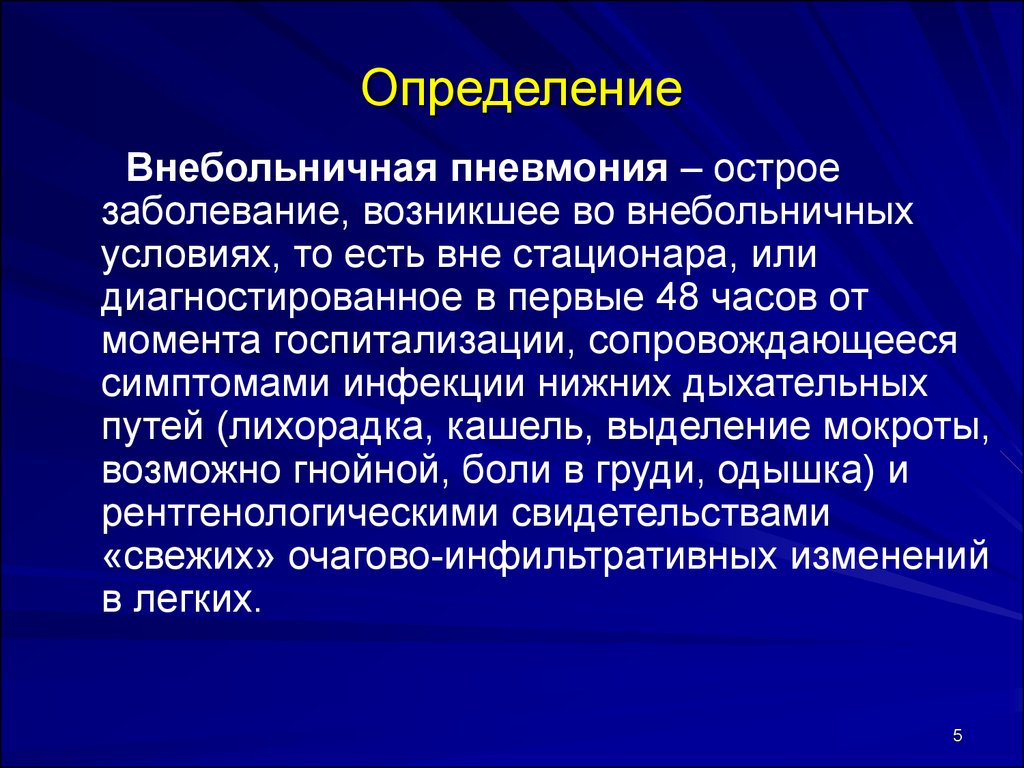 Определение

Внебольничная пневмония – острое заболевание, возникшее во внебольничных условиях, то есть вне стационара, или диагностированное в первые 48 часов от момента госпитализации, сопровождающееся симптомами инфекции нижних дыхательных путей (лихорадка, кашель, выделение мокроты, возможно гнойной, боли в груди, одышка) и рентгенологическими свидетельствами «свежих» очагово-инфильтративных изменений в легких.

5